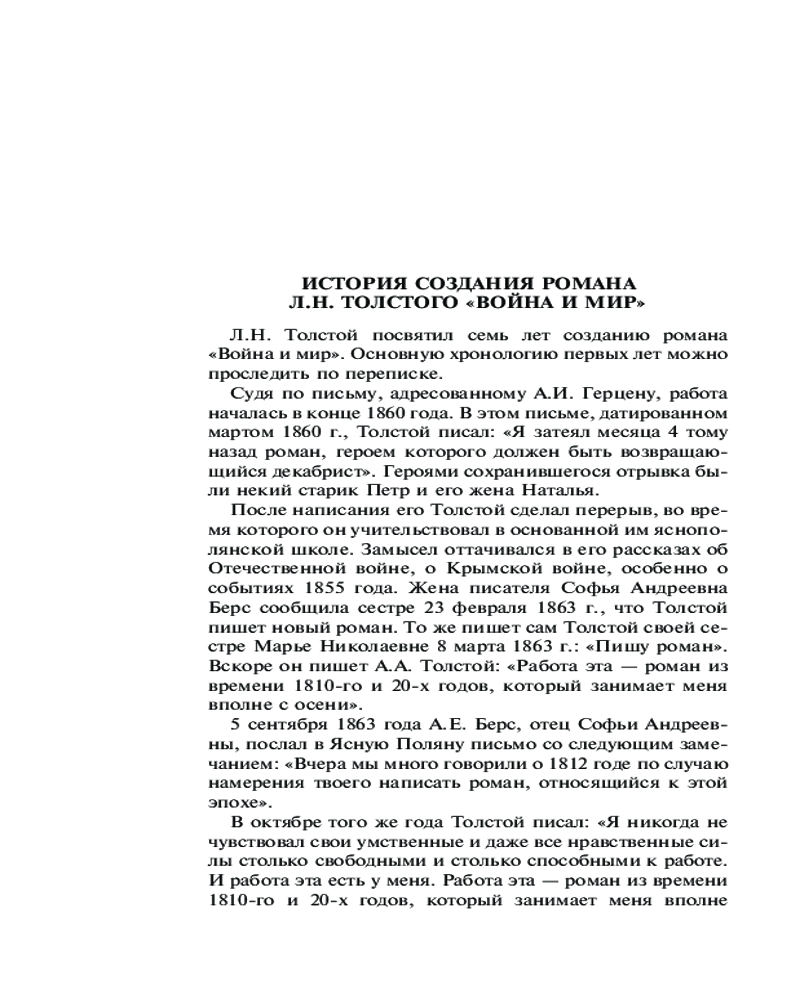 ИСТОРИЯ СОЗДАНИЯ РОМАНА
Л.Н. ТОЛСТОГО «ВОЙНА И МИР»

Л.Н. Толстой посвятил семь лет созданию романа «Война и мир». Основную хронологию первых лет можно проследить по переписке.

Судя по письму, адресованному А.И. Герцену, работа началась в конце 1860 года. В этом письме, датированном мартом 1860 г., Толстой писал: «Я затеял месяца 4 тому назад роман, героем которого должен быть возвращающийся декабрист». Героями сохранившегося отрывка были некий старик Петр и его жена Наталья.

После написания его Толстой сделал перерыв, во время которого он учительствовал в основанной им яснополянской школе. Замысел оттачивался в его рассказах об Отечественной войне, о Крымской войне, особенно о событиях 1855 года. Жена писателя Софья Андреевна Берс сообщила сестре 23 февраля 1863 г., что Толстой пишет новый роман. То же пишет сам Толстой своей сестре Марье Николаевне 8 марта 1863 г.: «Пишу роман». Вскоре он пишет А.А. Толстой: «Работа эта — роман из времени 1810-го и 20-х годов, который занимает меня вполне с осени».

5 сентября 1863 года А.Е. Берс, отец Софьи Андреевны, послал в Ясную Поляну письмо со следующим замечанием: «Вчера мы много говорили о 1812 годе по случаю намерения твоего написать роман, относящийся к этой эпохе».

В октябре того же года Толстой писал: «Я никогда не чувствовал свои умственные и даже все нравственные силы столько свободными и столько способными к работе. И работа эта есть у меня. Работа эта — роман из времени 1810-го и 20-х годов, который занимает меня вполне